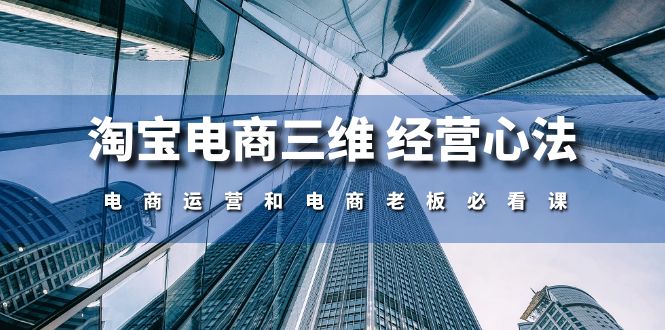 淘宝电商三维 经营心法

电商运营和电商老板必看课